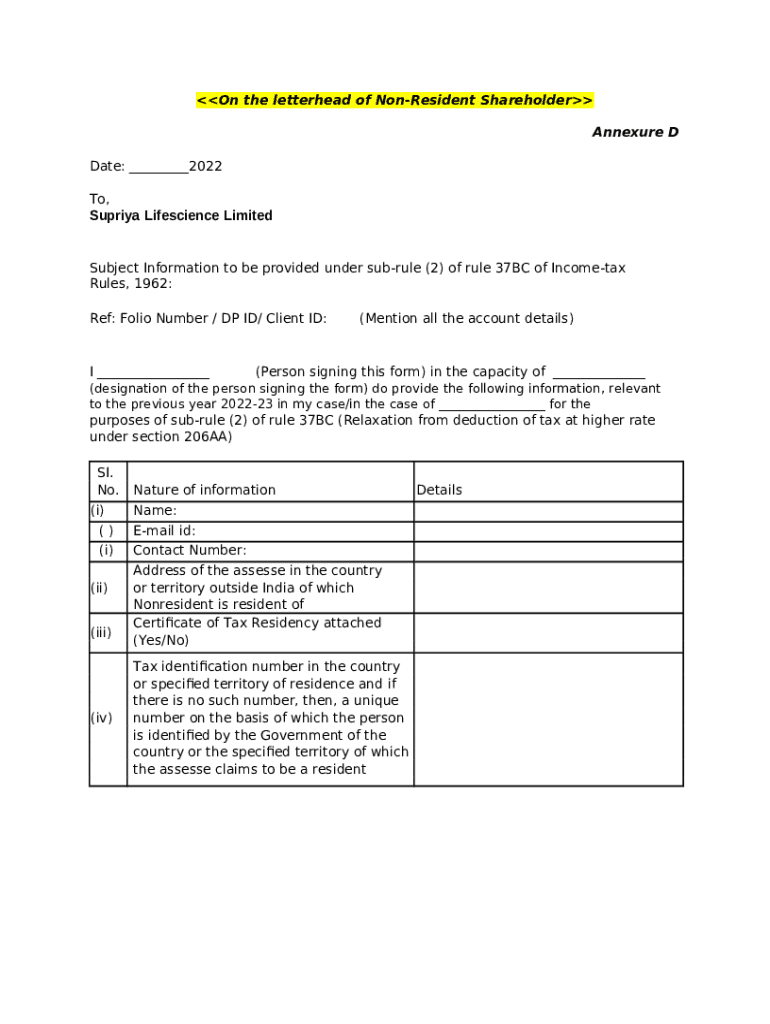 <<On the letterhead of Non-Resident Shareholder>>

Annexure D

Date: ________2022

To,
Supriya Lifescience Limited

Subject Information to be provided under sub-rule (2) of rule 37BC of Income-tax Rules, 1962:

Ref: Folio Number / DP ID/ Client ID: (Mention all the account details)

I ________________ (Person signing this form) in the capacity of _____________ (designation of the person signing the form) do provide the following information, relevant to the previous year 2022-23 in my case/in the case of ________________ for the purposes of sub-rule (2) of rule 37BC (Relaxation from deduction of tax at higher rate under section 206AA)

| SI. No. | Nature of information | Details |
|---|---|---|
| (i) | Name: | |
| ( ) | E-mail id: | |
| (i) | Contact Number: | |
| (ii) | Address of the assesse in the country or territory outside India of which Nonresident is resident of | |
| (iii) | Certificate of Tax Residency attached (Yes/No) | |
| (iv) | Tax identification number in the country or specified territory of residence and if there is no such number, then, a unique number on the basis of which the person is identified by the Government of the country or the specified territory of which the assesse claims to be a resident | |